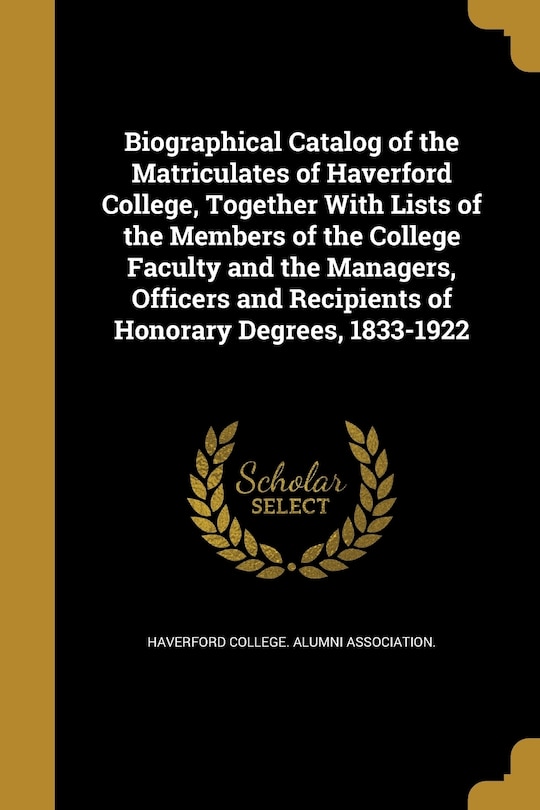 Biographical Catalog of the Matriculates of Haverford College, Together With Lists of the Members of the College Faculty and the Managers, Officers and Recipients of Honorary Degrees, 1833-1922

Scholar SELECT

HAVERFORD COLLEGE. ALUMNI ASSOCIATION.